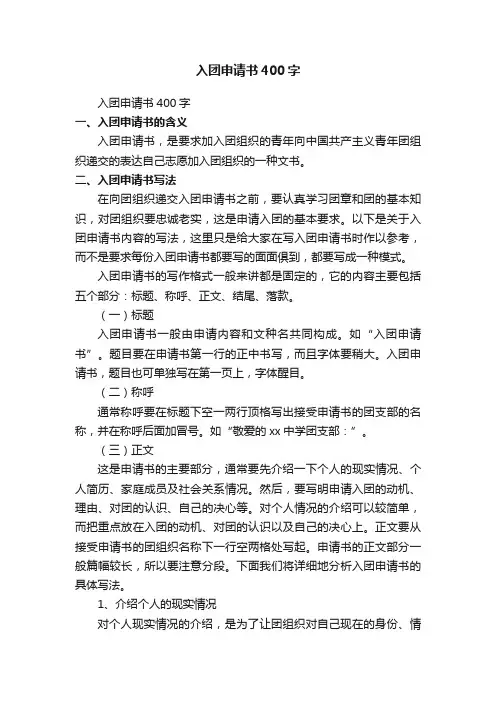 入团申请书400字

入团申请书400字

一、入团申请书的含义

入团申请书，是要求加入团组织的青年向中国共产主义青年团组织递交的表达自己志愿加入团组织的一种文书。

二、入团申请书写法

在向团组织递交入团申请书之前，要认真学习团章和团的基本知识，对团组织要忠诚老实，这是申请入团的基本要求。以下是关于入团申请书内容的写法，这里只是给大家在写入团申请书时作以参考，而不是要求每份入团申请书都要写的面面俱到，都要写成一种模式。

入团申请书的写作格式一般来讲都是固定的，它的内容主要包括五个部分：标题、称呼、正文、结尾、落款。

（一）标题

入团申请书一般由申请内容和文种名共同构成。如“入团申请书”。题目要在申请书第一行的正中书写，而且字体要稍大。入团申请书，题目也可单独写在第一页上，字体醒目。

（二）称呼

通常称呼要在标题下空一两行顶格写出接受申请书的团支部的名称，并在称呼后面加冒号。如“敬爱的xx中学团支部：”。

（三）正文

这是申请书的主要部分，通常要先介绍一下个人的现实情况、个人简历、家庭成员及社会关系情况。然后，要写明申请入团的动机、理由、对团的认识、自己的决心等。对个人情况的介绍可以较简单，而把重点放在入团的动机、对团的认识以及自己的决心上。正文要从接受申请书的团组织名称下一行空两格处写起。申请书的正文部分一般篇幅较长，所以要注意分段。下面我们将详细地分析入团申请书的具体写法。

1、介绍个人的现实情况

对个人现实情况的介绍，是为了让团组织对自己现在的身份、情